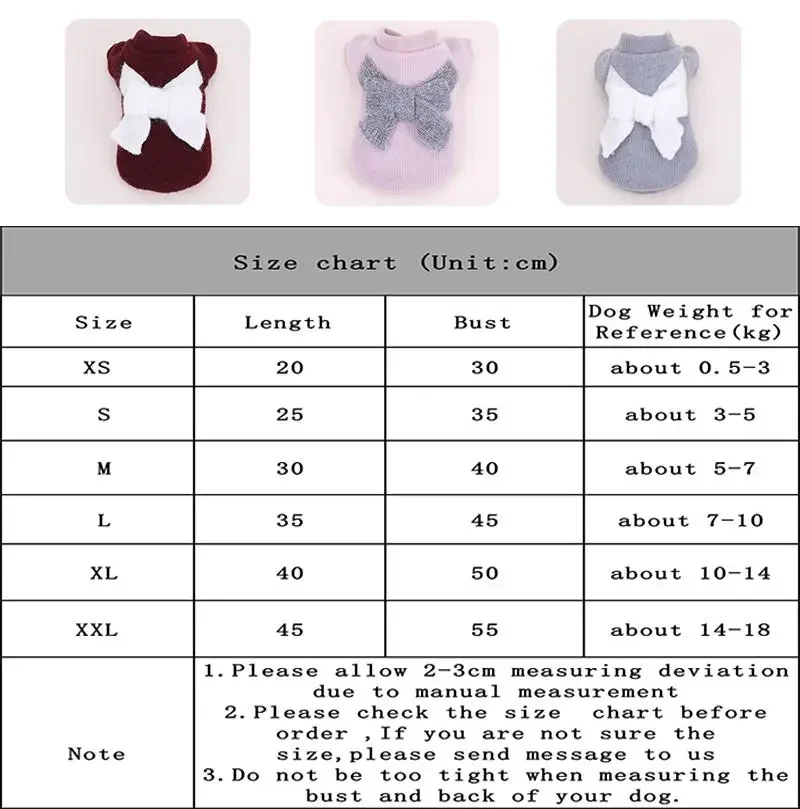 Size chart (Unit:cm)

| Size | Length | Bust | Dog Weight for Reference(kg) |
|---|---|---|---|
| XS | 20 | 30 | about 0.5-3 |
| S | 25 | 35 | about 3-5 |
| M | 30 | 40 | about 5-7 |
| L | 35 | 45 | about 7-10 |
| XL | 40 | 50 | about 10-14 |
| XXL | 45 | 55 | about 14-18 |
| Note | 1.Please allow 2-3cm measuring deviation due to manual measurement 2.Please check the size chart before order ,If you are not sure the size,please send message to us 3.Do not be too tight when measuring the bust and back of your dog. | | |